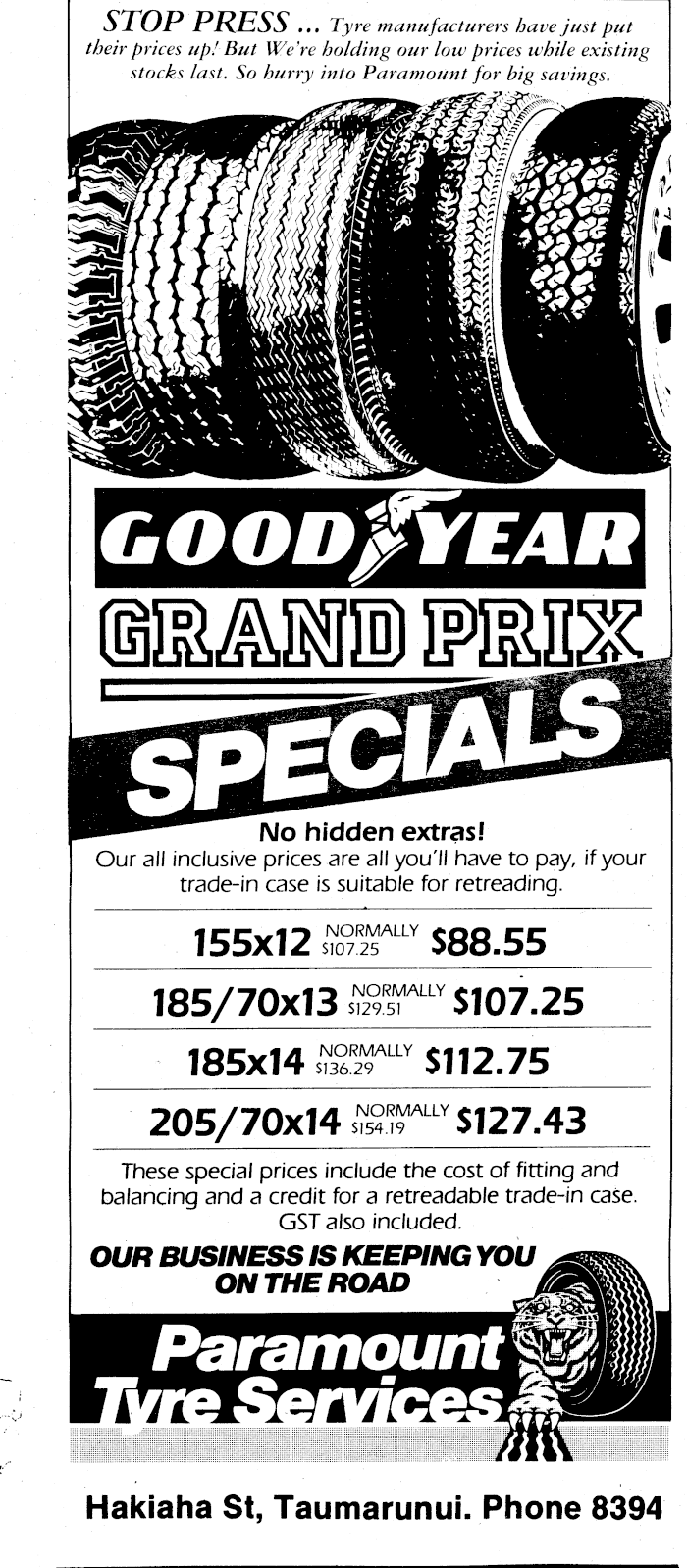 STOP PRESS ... Tyre manufacturers have just put their prices up! But We're holding our low prices while existing stocks last. So hurry into Paramount for big savings.

GOODYEAR

GRAND PRIX

SPECIALS

No hidden extras!

Our all inclusive prices are all you'll have to pay, if your trade-in case is suitable for retreading.

155x12 NORMALLY $107.25 $88.55

185/70x13 NORMALLY $129.51 $107.25

185x14 NORMALLY $136.29 $112.75

205/70x14 NORMALLY $154.19 $127.43

These special prices include the cost of fitting and balancing and a credit for a retreadable trade-in case. GST also included.

OUR BUSINESS IS KEEPING YOU ON THE ROAD

Paramount Tyre Services

Hakiaha St, Taumarunui. Phone 8394